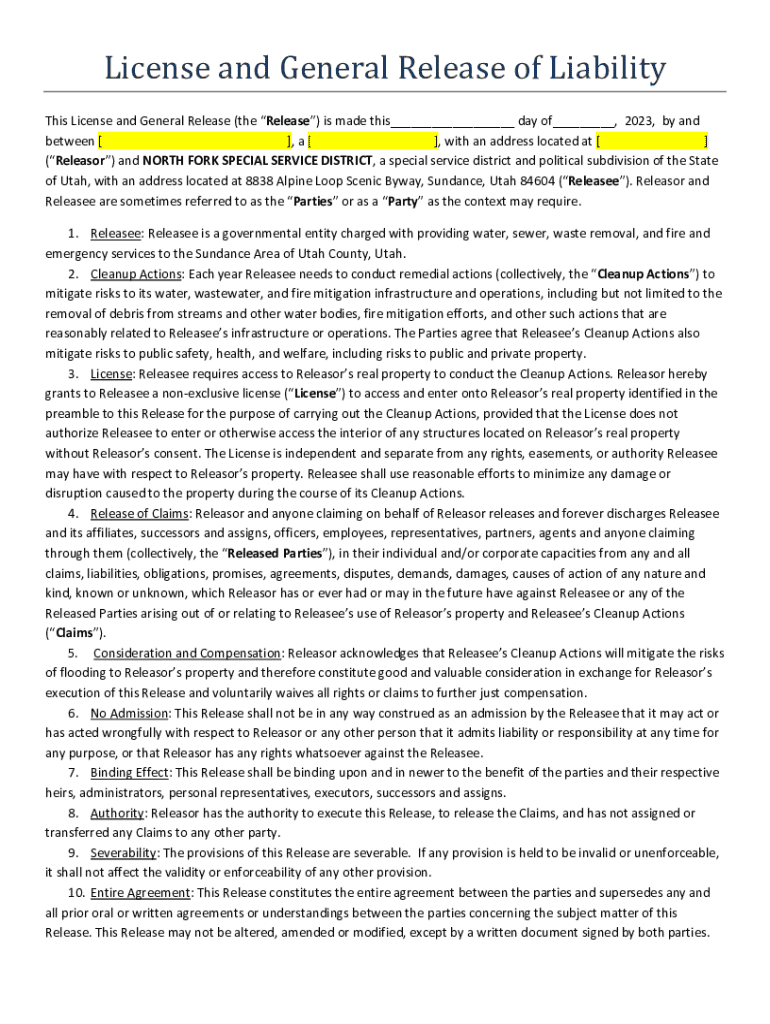 License and General Release of Liability

This License and General Release (the "Release") is made this__________________ day of_________, 2023, by and between [ ], a [ ], with an address located at [ ] ("Releasor") and NORTH FORK SPECIAL SERVICE DISTRICT, a special service district and political subdivision of the State of Utah, with an address located at 8838 Alpine Loop Scenic Byway, Sundance, Utah 84604 ("Releasee"). Releasor and Releasee are sometimes referred to as the "Parties" or as a "Party" as the context may require.

1. Releasee: Releasee is a governmental entity charged with providing water, sewer, waste removal, and fire and emergency services to the Sundance Area of Utah County, Utah.

2. Cleanup Actions: Each year Releasee needs to conduct remedial actions (collectively, the "Cleanup Actions") to mitigate risks to its water, wastewater, and fire mitigation infrastructure and operations, including but not limited to the removal of debris from streams and other water bodies, fire mitigation efforts, and other such actions that are reasonably related to Releasee's infrastructure or operations. The Parties agree that Releasee's Cleanup Actions also mitigate risks to public safety, health, and welfare, including risks to public and private property.

3. License: Releasee requires access to Releasor's real property to conduct the Cleanup Actions. Releasor hereby grants to Releasee a non-exclusive license ("License") to access and enter onto Releasor's real property identified in the preamble to this Release for the purpose of carrying out the Cleanup Actions, provided that the License does not authorize Releasee to enter or otherwise access the interior of any structures located on Releasor's real property without Releasor's consent. The License is independent and separate from any rights, easements, or authority Releasee may have with respect to Releasor's property. Releasee shall use reasonable efforts to minimize any damage or disruption caused to the property during the course of its Cleanup Actions.

4. Release of Claims: Releasor and anyone claiming on behalf of Releasor releases and forever discharges Releasee and its affiliates, successors and assigns, officers, employees, representatives, partners, agents and anyone claiming through them (collectively, the "Released Parties"), in their individual and/or corporate capacities from any and all claims, liabilities, obligations, promises, agreements, disputes, demands, damages, causes of action of any nature and kind, known or unknown, which Releasor has or ever had or may in the future have against Releasee or any of the Released Parties arising out of or relating to Releasee's use of Releasor's property and Releasee's Cleanup Actions ("Claims").

5. Consideration and Compensation: Releasor acknowledges that Releasee's Cleanup Actions will mitigate the risks of flooding to Releasor's property and therefore constitute good and valuable consideration in exchange for Releasor's execution of this Release and voluntarily waives all rights or claims to further just compensation.

6. No Admission: This Release shall not be in any way construed as an admission by the Releasee that it may act or has acted wrongfully with respect to Releasor or any other person that it admits liability or responsibility at any time for any purpose, or that Releasor has any rights whatsoever against the Releasee.

7. Binding Effect: This Release shall be binding upon and in newer to the benefit of the parties and their respective heirs, administrators, personal representatives, executors, successors and assigns.

8. Authority: Releasor has the authority to execute this Release, to release the Claims, and has not assigned or transferred any Claims to any other party.

9. Severability: The provisions of this Release are severable. If any provision is held to be invalid or unenforceable, it shall not affect the validity or enforceability of any other provision.

10. Entire Agreement: This Release constitutes the entire agreement between the parties and supersedes any and all prior oral or written agreements or understandings between the parties concerning the subject matter of this Release. This Release may not be altered, amended or modified, except by a written document signed by both parties.